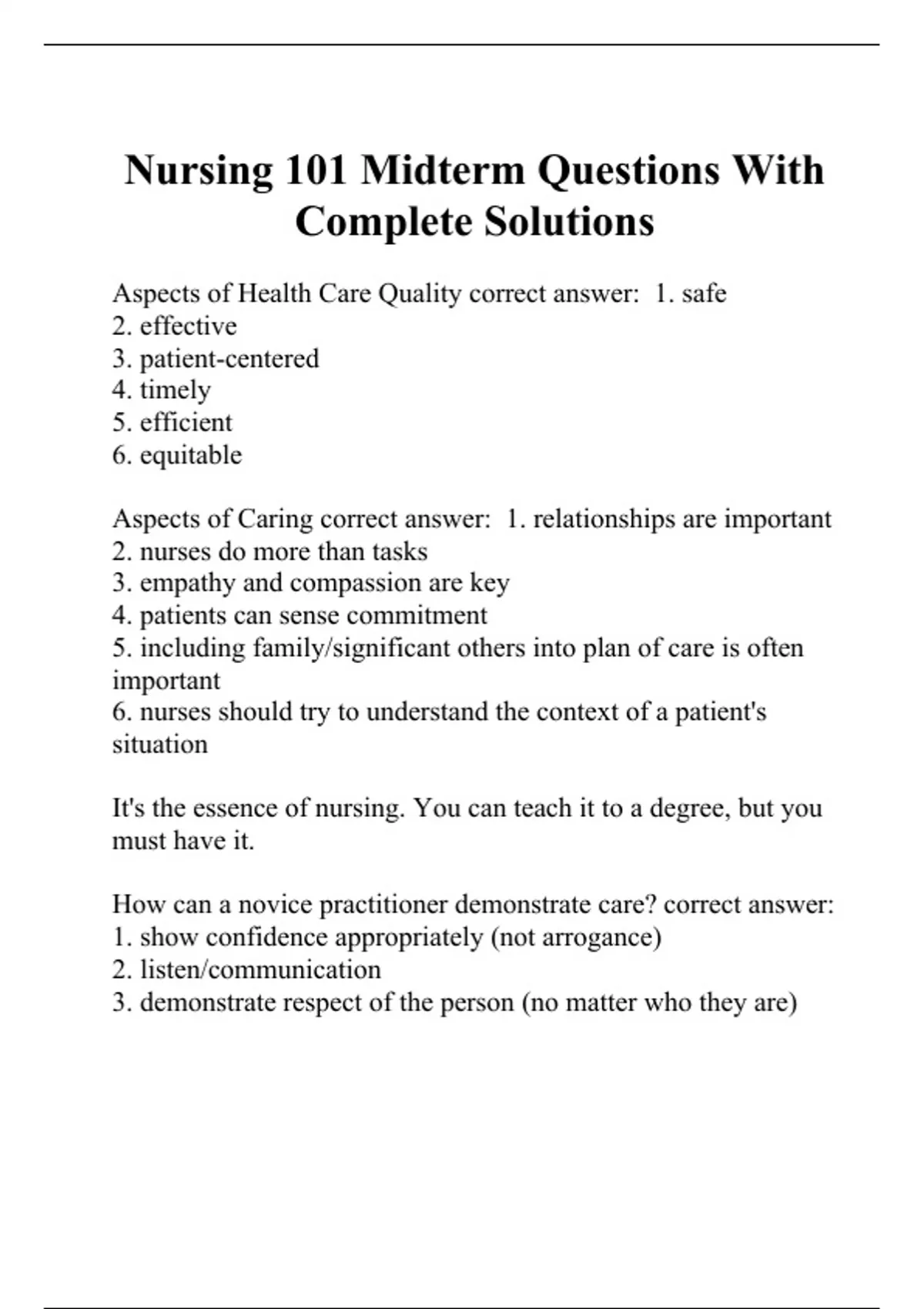 Nursing 101 Midterm Questions With Complete Solutions

Aspects of Health Care Quality correct answer: 1. safe
2. effective
3. patient-centered
4. timely
5. efficient
6. equitable

Aspects of Caring correct answer: 1. relationships are important
2. nurses do more than tasks
3. empathy and compassion are key
4. patients can sense commitment
5. including family/significant others into plan of care is often important
6. nurses should try to understand the context of a patient's situation

It's the essence of nursing. You can teach it to a degree, but you must have it.

How can a novice practitioner demonstrate care? correct answer:
1. show confidence appropriately (not arrogance)
2. listen/communication
3. demonstrate respect of the person (no matter who they are)